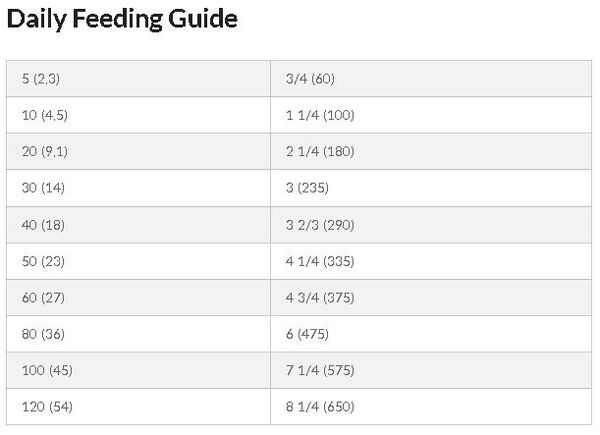 Daily Feeding Guide

| 5 (2.3) | 3/4 (60) |
|---|---|
| 10 (4.5) | 1 1/4 (100) |
| 20 (9.1) | 2 1/4 (180) |
| 30 (14) | 3 (235) |
| 40 (18) | 3 2/3 (290) |
| 50 (23) | 4 1/4 (335) |
| 60 (27) | 4 3/4 (375) |
| 80 (36) | 6 (475) |
| 100 (45) | 7 1/4 (575) |
| 120 (54) | 8 1/4 (650) |